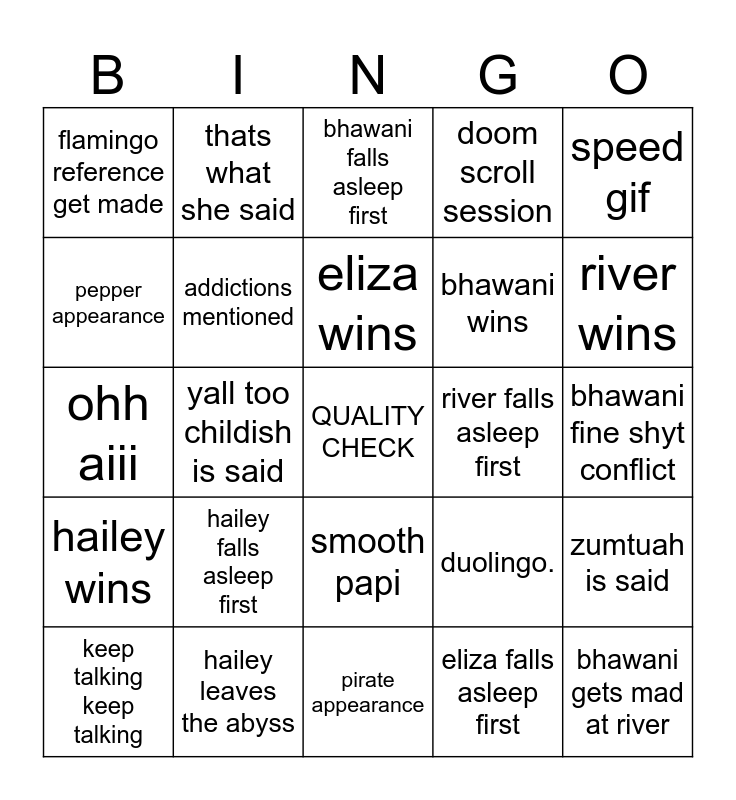 | B | I | N | G | O |
|---|---|---|---|---|
| flamingo reference get made | thats what she said | bhawani falls asleep first | doom scroll session | speed gif |
| pepper appearance | addictions mentioned | eliza wins | bhawani wins | river wins |
| ohh aiii | yall too childish is said | QUALITY CHECK | river falls asleep first | bhawani fine shyt conflict |
| hailey wins | hailey falls asleep first | smooth papi | duolingo. | zumtuah is said |
| keep talking keep talking | hailey leaves the abyss | pirate appearance | eliza falls asleep first | bhawani gets mad at river |